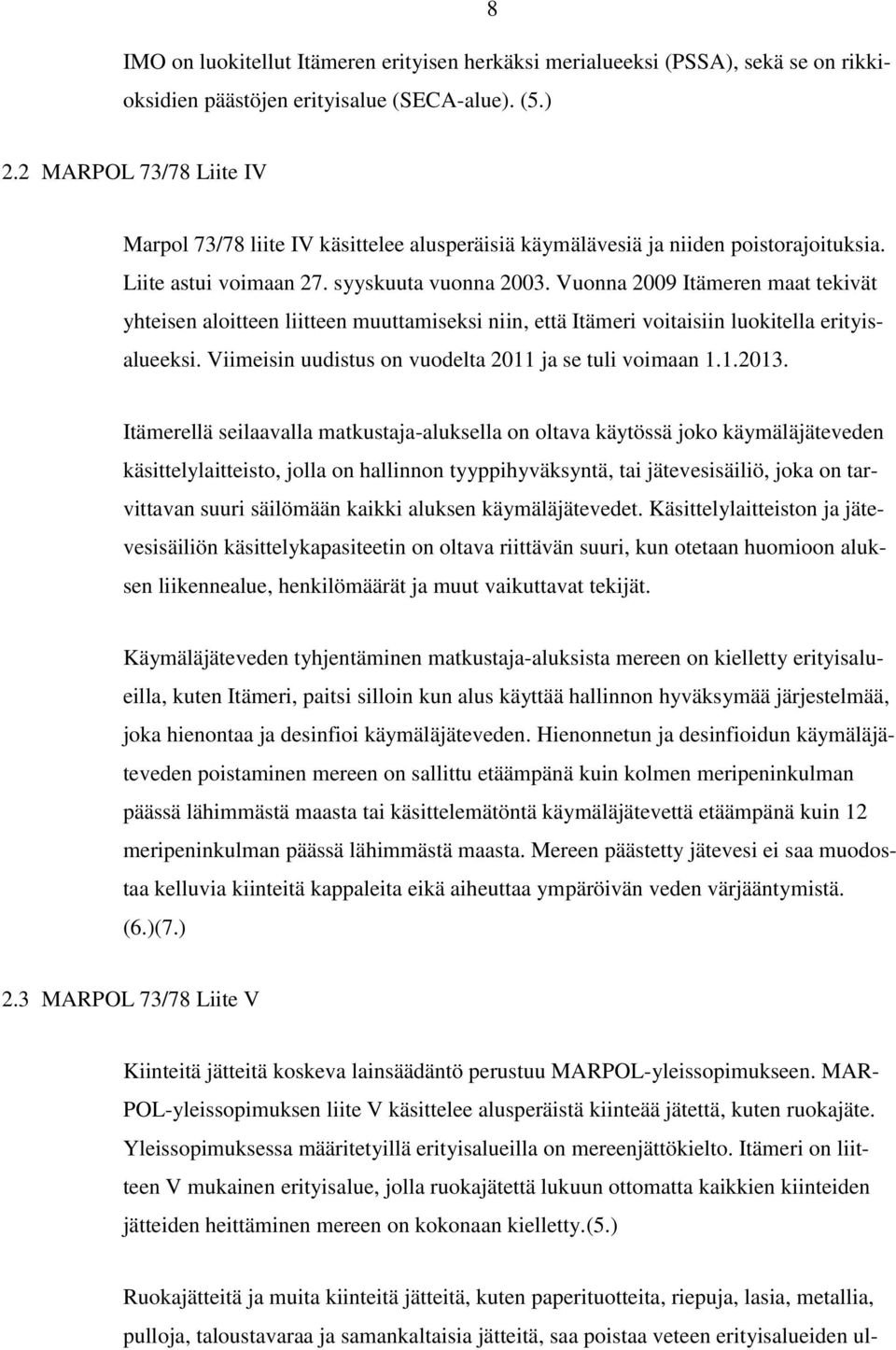 8

IMO on luokitellut Itämeren erityisen herkäksi merialueeksi (PSSA), sekä se on rikkioksidien päästöjen erityisalue (SECA-alue). (5.)

2.2 MARPOL 73/78 Liite IV

Marpol 73/78 liite IV käsittelee alusperäisiä käymälävesiä ja niiden poistorajoituksia. Liite astui voimaan 27. syyskuuta vuonna 2003. Vuonna 2009 Itämeren maat tekivät yhteisen aloitteen liitteen muuttamiseksi niin, että Itämeri voitaisiin luokitella erityisalueeksi. Viimeisin uudistus on vuodelta 2011 ja se tuli voimaan 1.1.2013.

Itämerellä seilaavalla matkustaja-aluksella on oltava käytössä joko käymäläjäteveden käsittelylaitteisto, jolla on hallinnon tyyppihyväksyntä, tai jätevesisäiliö, joka on tarvittavan suuri säilömään kaikki aluksen käymäläjätevedet. Käsittelylaitteiston ja jätevesisäiliön käsittelykapasiteetin on oltava riittävän suuri, kun otetaan huomioon aluksen liikennealue, henkilömäärät ja muut vaikuttavat tekijät.

Käymäläjäteveden tyhjentäminen matkustaja-aluksista mereen on kielletty erityisalueilla, kuten Itämeri, paitsi silloin kun alus käyttää hallinnon hyväksymää järjestelmää, joka hienontaa ja desinfioi käymäläjäteveden. Hienonnetun ja desinfioidun käymäläjäteveden poistaminen mereen on sallittu etäämpänä kuin kolmen meripeninkulman päässä lähimmästä maasta tai käsittelemätöntä käymäläjätevettä etäämpänä kuin 12 meripeninkulman päässä lähimmästä maasta. Mereen päästetty jätevesi ei saa muodostaa kelluvia kiinteitä kappaleita eikä aiheuttaa ympäröivän veden värjääntymistä. (6.)(7.)

2.3 MARPOL 73/78 Liite V

Kiinteitä jätteitä koskeva lainsäädäntö perustuu MARPOL-yleissopimukseen. MARPOL-yleissopimuksen liite V käsittelee alusperäistä kiinteää jätettä, kuten ruokajäte. Yleissopimuksessa määritetyillä erityisalueilla on mereenjättökielto. Itämeri on liitteen V mukainen erityisalue, jolla ruokajätettä lukuun ottomatta kaikkien kiinteiden jätteiden heittäminen mereen on kokonaan kielletty.(5.)

Ruokajätteitä ja muita kiinteitä jätteitä, kuten paperituotteita, riepuja, lasia, metallia, pulloja, taloustavaraa ja samankaltaisia jätteitä, saa poistaa veteen erityisalueiden ul-